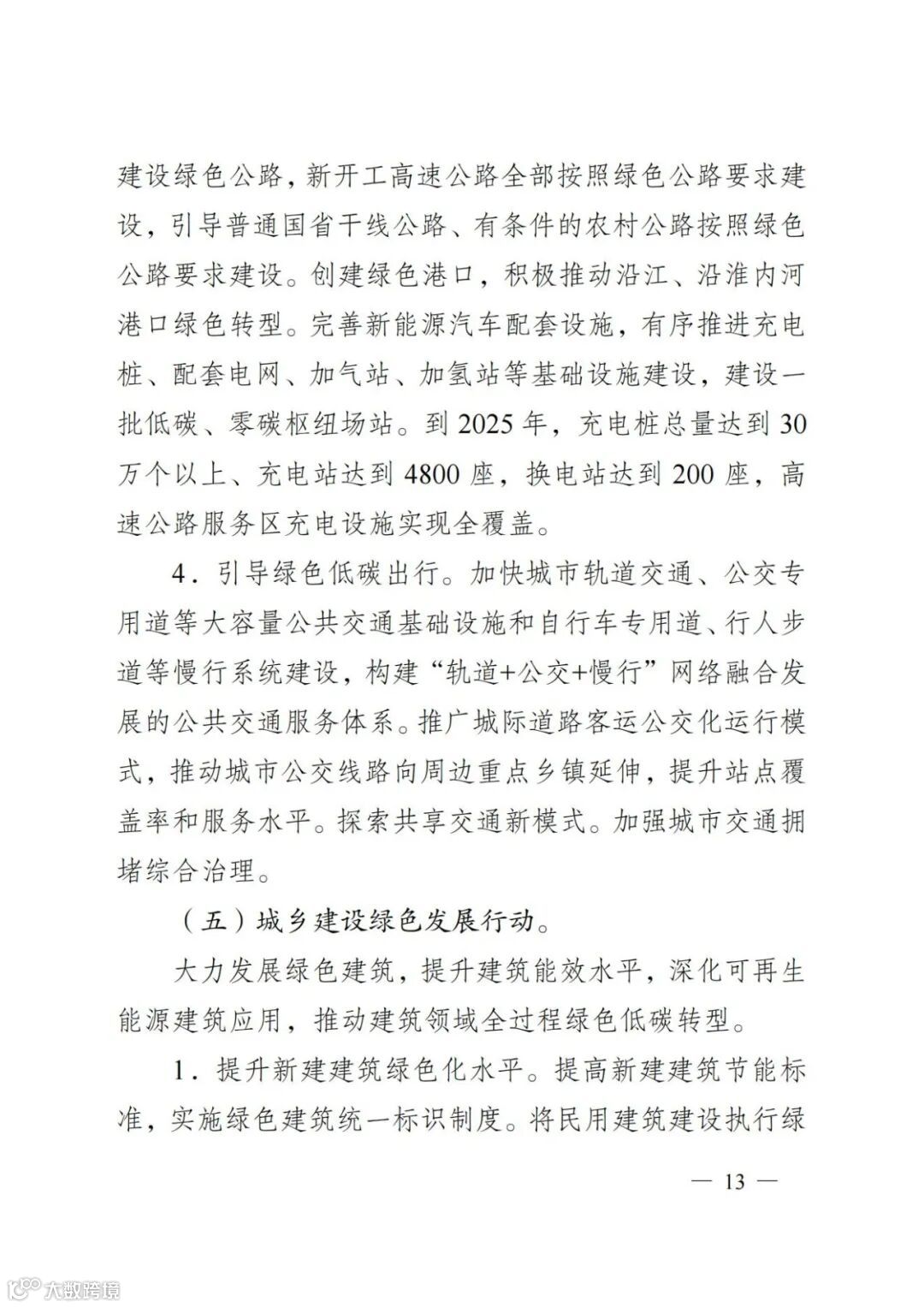 建设绿色公路，新开工高速公路全部按照绿色公路要求建设，引导普通国省干线公路、有条件的农村公路按照绿色公路要求建设。创建绿色港口，积极推动沿江、沿淮内河港口绿色转型。完善新能源汽车配套设施，有序推进充电桩、配套电网、加气站、加氢站等基础设施建设，建设一批低碳、零碳枢纽场站。到 2025 年，充电桩总量达到 30 万个以上、充电站达到 4800 座，换电站达到 200 座，高速公路服务区充电设施实现全覆盖。

4．引导绿色低碳出行。加快城市轨道交通、公交专用道等大容量公共交通基础设施和自行车专用道、行人步道等慢行系统建设，构建“轨道+公交+慢行”网络融合发展的公共交通服务体系。推广城际道路客运公交化运行模式，推动城市公交线路向周边重点乡镇延伸，提升站点覆盖率和服务水平。探索共享交通新模式。加强城市交通拥堵综合治理。

（五）城乡建设绿色发展行动。

大力发展绿色建筑，提升建筑能效水平，深化可再生能源建筑应用，推动建筑领域全过程绿色低碳转型。

1．提升新建建筑绿色化水平。提高新建建筑节能标准，实施绿色建筑统一标识制度。将民用建筑建设执行绿

— 13 —

大数跨境